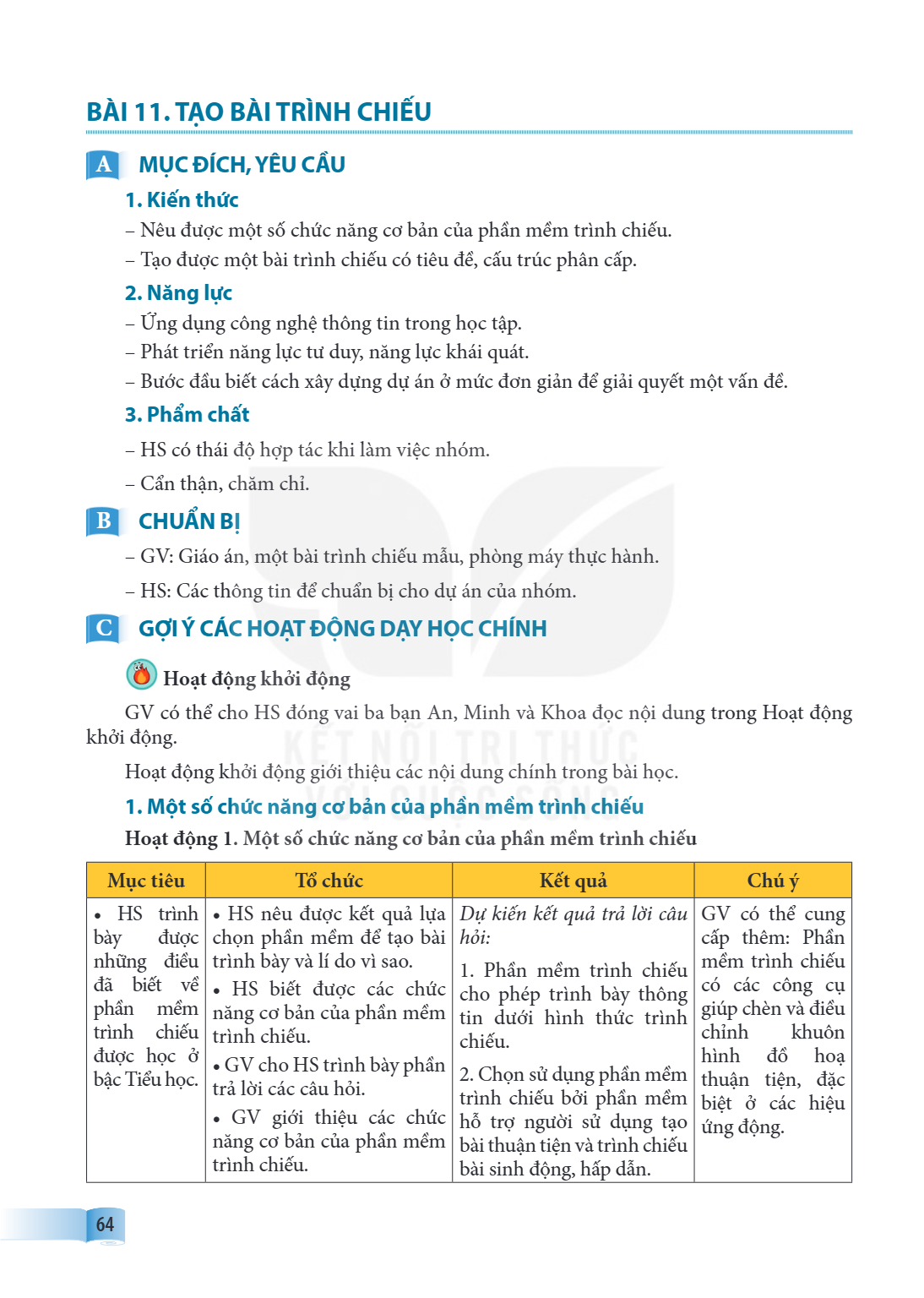 BÀI 11. TẠO BÀI TRÌNH CHIẾU

A MỤC ĐÍCH, YÊU CẦU

1. Kiến thức

– Nêu được một số chức năng cơ bản của phần mềm trình chiếu.

– Tạo được một bài trình chiếu có tiêu đề, cấu trúc phân cấp.

2. Năng lực

– Ứng dụng công nghệ thông tin trong học tập.

– Phát triển năng lực tư duy, năng lực khái quát.

– Bước đầu biết cách xây dựng dự án ở mức đơn giản để giải quyết một vấn đề.

3. Phẩm chất

– HS có thái độ hợp tác khi làm việc nhóm.

– Cẩn thận, chăm chỉ.

B CHUẨN BỊ

– GV: Giáo án, một bài trình chiếu mẫu, phòng máy thực hành.

– HS: Các thông tin để chuẩn bị cho dự án của nhóm.

C GỢI Ý CÁC HOẠT ĐỘNG DẠY HỌC CHÍNH

Hoạt động khởi động

GV có thể cho HS đóng vai ba bạn An, Minh và Khoa đọc nội dung trong Hoạt động khởi động.

Hoạt động khởi động giới thiệu các nội dung chính trong bài học.

1. Một số chức năng cơ bản của phần mềm trình chiếu

Hoạt động 1. Một số chức năng cơ bản của phần mềm trình chiếu

| Mục tiêu | Tổ chức | Kết quả | Chú ý |
|---|---|---|---|
| • HS trình bày được những điều đã biết về phần mềm trình chiếu được học ở bậc Tiểu học. | • HS nêu được kết quả lựa chọn phần mềm để tạo bài trình bày và lí do vì sao. • HS biết được các chức năng cơ bản của phần mềm trình chiếu. • GV cho HS trình bày phần trả lời các câu hỏi. • GV giới thiệu các chức năng cơ bản của phần mềm trình chiếu. | Dự kiến kết quả trả lời câu hỏi: 1. Phần mềm trình chiếu cho phép trình bày thông tin dưới hình thức trình chiếu. 2. Chọn sử dụng phần mềm trình chiếu bởi phần mềm hỗ trợ người sử dụng tạo bài thuận tiện và trình chiếu bài sinh động, hấp dẫn. | GV có thể cung cấp thêm: Phần mềm trình chiếu có các công cụ giúp chèn và điều chỉnh khuôn hình đồ hoạ thuận tiện, đặc biệt ở các hiệu ứng động. |

64

KẾT NỐI TRI THỨC VỚI CUỘC SỐNG